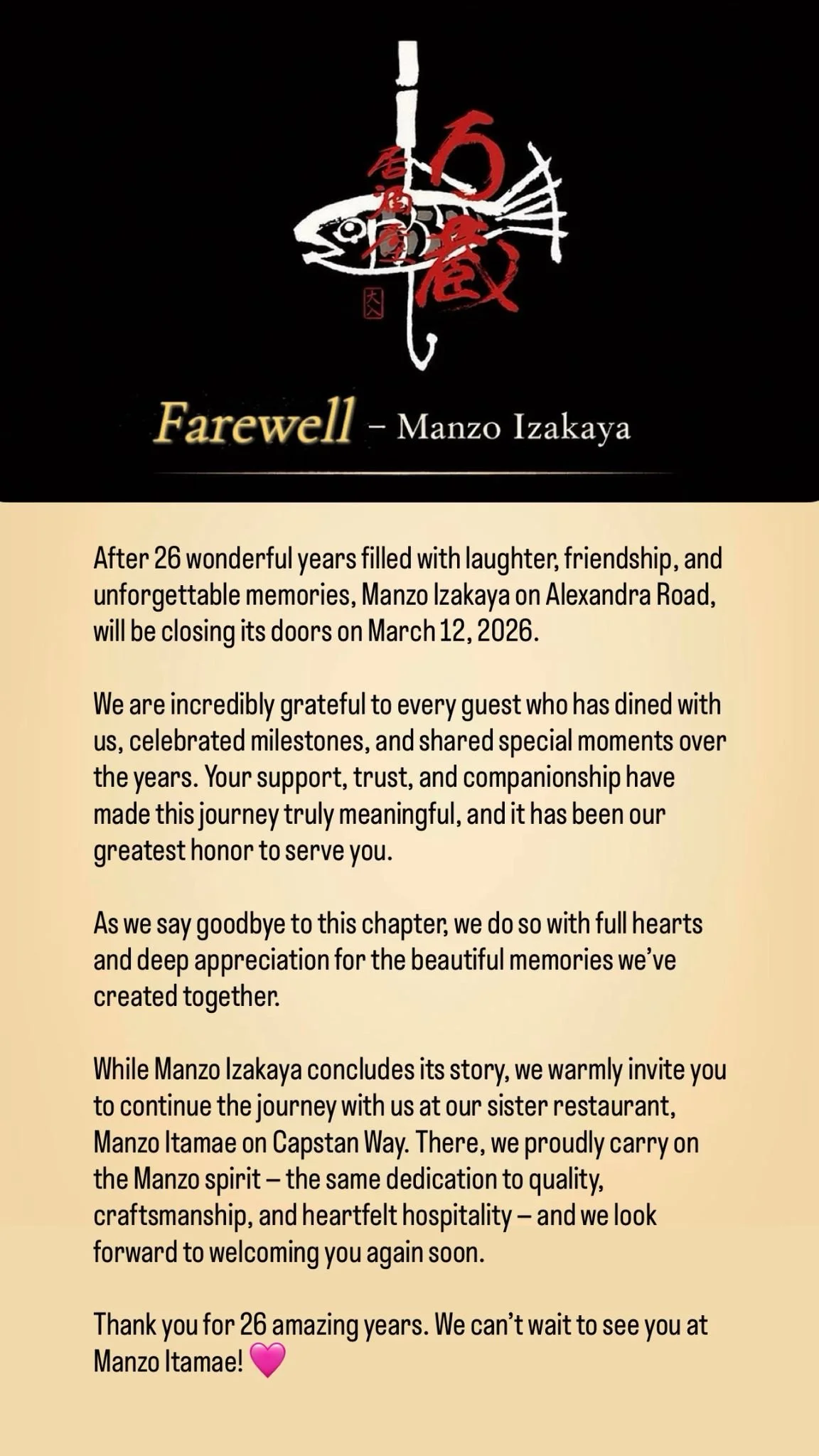 万蔵

居酒屋

Farewell – Manzo Izakaya

After 26 wonderful years filled with laughter, friendship, and unforgettable memories, Manzo Izakaya on Alexandra Road, will be closing its doors on March 12, 2026.

We are incredibly grateful to every guest who has dined with us, celebrated milestones, and shared special moments over the years. Your support, trust, and companionship have made this journey truly meaningful, and it has been our greatest honor to serve you.

As we say goodbye to this chapter, we do so with full hearts and deep appreciation for the beautiful memories we've created together.

While Manzo Izakaya concludes its story, we warmly invite you to continue the journey with us at our sister restaurant, Manzo Itamae on Capstan Way. There, we proudly carry on the Manzo spirit – the same dedication to quality, craftsmanship, and heartfelt hospitality – and we look forward to welcoming you again soon.

Thank you for 26 amazing years. We can't wait to see you at Manzo Itamae! 💗